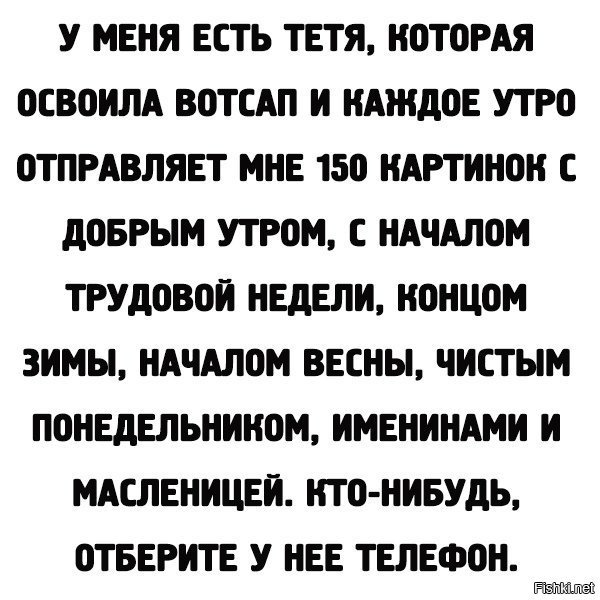 У МЕНЯ ЕСТЬ ТЕТЯ, КОТОРАЯ ОСВОИЛА ВОТСАП И КАЖДОЕ УТРО ОТПРАВЛЯЕТ МНЕ 150 КАРТИНОК С ДОБРЫМ УТРОМ, С НАЧАЛОМ ТРУДОВОЙ НЕДЕЛИ, КОНЦОМ ЗИМЫ, НАЧАЛОМ ВЕСНЫ, ЧИСТЫМ ПОНЕДЕЛЬНИКОМ, ИМЕНИНАМИ И МАСЛЕНИЦЕЙ. КТО-НИБУДЬ, ОТБЕРИТЕ У НЕЕ ТЕЛЕФОН.

Fishki.net